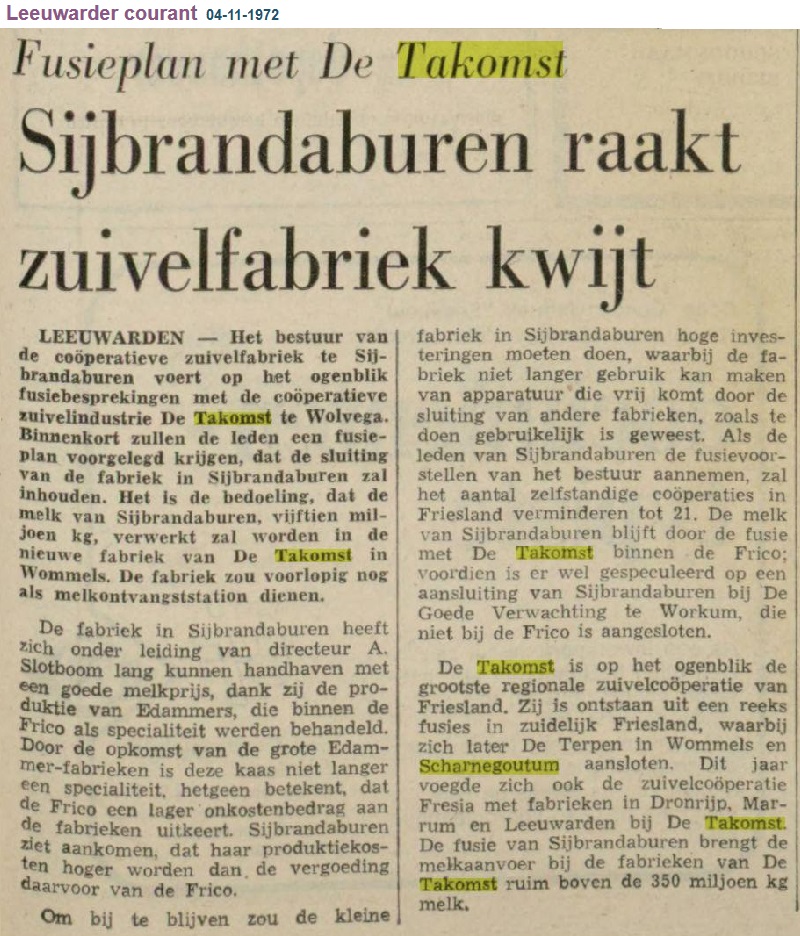 Leeuwarder courant 04-11-1972

Fusieplan met De Takomst

Sijbrandaburen raakt zuivelfabriek kwijt

LEEUWARDEN — Het bestuur van de coöperatieve zuivelfabriek te Sijbrandaburen voert op het ogenblik fusiebesprekingen met de coöperatieve zuivelindustrie De Takomst te Wolvega. Binnenkort zullen de leden een fusieplan voorgelegd krijgen, dat de sluiting van de fabriek in Sijbrandaburen zal inhouden. Het is de bedoeling, dat de melk van Sijbrandaburen, vijftien miljoen kg, verwerkt zal worden in de nieuwe fabriek van De Takomst in Wommels. De fabriek zou voorlopig nog als melkontvangststation dienen.

De fabriek in Sijbrandaburen heeft zich onder leiding van directeur A. Slotboom lang kunnen handhaven met een goede melkprijs, dank zij de produktie van Edammers, die binnen de Frico als specialiteit werden behandeld. Door de opkomst van de grote Edammer-fabrieken is deze kaas niet langer een specialiteit, hetgeen betekent, dat de Frico een lager onkostenbedrag aan de fabrieken uitkeert. Sijbrandaburen ziet aankomen, dat haar produktiekosten hoger worden dan de vergoeding daarvoor van de Frico.

Om bij te blijven zou de kleine fabriek in Sijbrandaburen hoge investeringen moeten doen, waarbij de fabriek niet langer gebruik kan maken van apparatuur die vrij komt door de sluiting van andere fabrieken, zoals te doen gebruikelijk is geweest. Als de leden van Sijbrandaburen de fusievoorstellen van het bestuur aannemen, zal het aantal zelfstandige coöperaties in Friesland verminderen tot 21. De melk van Sijbrandaburen blijft door de fusie met De Takomst binnen de Frico; voordien is er wel gespeculeerd op een aansluiting van Sijbrandaburen bij De Goede Verwachting te Workum, die niet bij de Frico is aangesloten.

De Takomst is op het ogenblik de grootste regionale zuivelcoöperatie van Friesland. Zij is ontstaan uit een reeks fusies in zuidelijk Friesland, waarbij zich later De Terpen in Wommels en Scharnegoutum aansloten. Dit jaar voegde zich ook de zuivelcoöperatie Fresia met fabrieken in Dronrijp, Marrum en Leeuwarden bij De Takomst. De fusie van Sijbrandaburen brengt de melkaanvoer bij de fabrieken van De Takomst ruim boven de 350 miljoen kg melk.